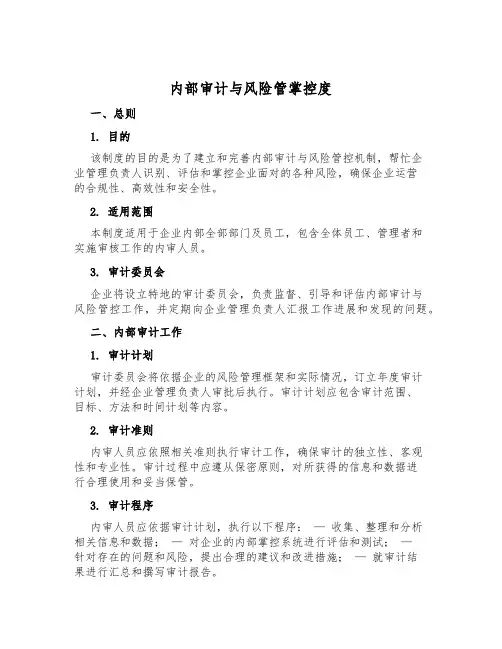 内部审计与风险管掌控度

一、总则

1. 目的

该制度的目的是为了建立和完善内部审计与风险管控机制，帮忙企业管理负责人识别、评估和掌控企业面对的各种风险，确保企业运营的合规性、高效性和安全性。

2. 适用范围

本制度适用于企业内部全部部门及员工，包含全体员工、管理者和实施审核工作的内审人员。

3. 审计委员会

企业将设立特地的审计委员会，负责监督、引导和评估内部审计与风险管控工作，并定期向企业管理负责人汇报工作进展和发现的问题。

二、内部审计工作

1. 审计计划

审计委员会将依据企业的风险管理框架和实际情况，订立年度审计计划，并经企业管理负责人审批后执行。审计计划应包含审计范围、目标、方法和时间计划等内容。

2. 审计准则

内审人员应依照相关准则执行审计工作，确保审计的独立性、客观性和专业性。审计过程中应遵从保密原则，对所获得的信息和数据进行合理使用和妥当保管。

3. 审计程序

内审人员应依据审计计划，执行以下程序： — 收集、整理和分析相关信息和数据； — 对企业的内部掌控系统进行评估和测试； — 针对存在的问题和风险，提出合理的建议和改进措施； — 就审计结果进行汇总和撰写审计报告。